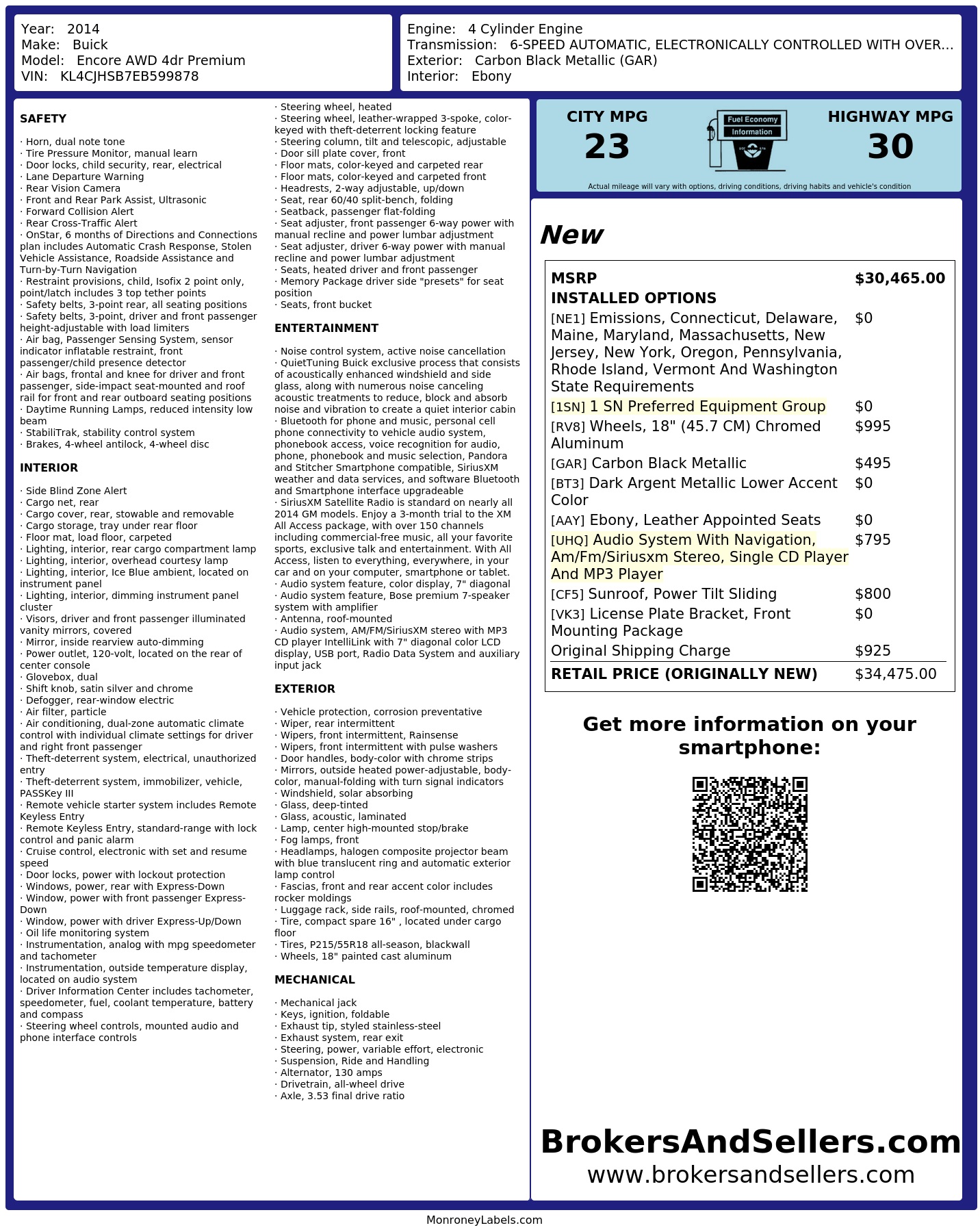 Year: 2014
Make: Buick
Model: Encore AWD 4dr Premium
VIN: KL4CJHSB7EB599878

Engine: 4 Cylinder Engine
Transmission: 6-SPEED AUTOMATIC, ELECTRONICALLY CONTROLLED WITH OVER...
Exterior: Carbon Black Metallic (GAR)
Interior: Ebony

SAFETY

· Horn, dual note tone
· Tire Pressure Monitor, manual learn
· Door locks, child security, rear, electrical
· Lane Departure Warning
· Rear Vision Camera
· Front and Rear Park Assist, Ultrasonic
· Forward Collision Alert
· Rear Cross-Traffic Alert
· OnStar, 6 months of Directions and Connections plan includes Automatic Crash Response, Stolen Vehicle Assistance, Roadside Assistance and Turn-by-Turn Navigation
· Restraint provisions, child, Isofix 2 point only, point/latch includes 3 top tether points
· Safety belts, 3-point rear, all seating positions
· Safety belts, 3-point, driver and front passenger height-adjustable with load limiters
· Air bag, Passenger Sensing System, sensor indicator inflatable restraint, front passenger/child presence detector
· Air bags, frontal and knee for driver and front passenger, side-impact seat-mounted and roof rail for front and rear outboard seating positions
· Daytime Running Lamps, reduced intensity low beam
· StabiliTrak, stability control system
· Brakes, 4-wheel antilock, 4-wheel disc

INTERIOR

· Side Blind Zone Alert
· Cargo net, rear
· Cargo cover, rear, stowable and removable
· Cargo storage, tray under rear floor
· Floor mat, load floor, carpeted
· Lighting, interior, rear cargo compartment lamp
· Lighting, interior, overhead courtesy lamp
· Lighting, interior, Ice Blue ambient, located on instrument panel
· Lighting, interior, dimming instrument panel cluster
· Visors, driver and front passenger illuminated vanity mirrors, covered
· Mirror, inside rearview auto-dimming
· Power outlet, 120-volt, located on the rear of center console
· Glovebox, dual
· Shift knob, satin silver and chrome
· Defogger, rear-window electric
· Air filter, particle
· Air conditioning, dual-zone automatic climate control with individual climate settings for driver and right front passenger
· Theft-deterrent system, electrical, unauthorized entry
· Theft-deterrent system, immobilizer, vehicle, PASSKey III
· Remote vehicle starter system includes Remote Keyless Entry
· Remote Keyless Entry, standard-range with lock control and panic alarm
· Cruise control, electronic with set and resume speed
· Door locks, power with lockout protection
· Windows, power, rear with Express-Down
· Window, power with front passenger Express-Down
· Window, power with driver Express-Up/Down
· Oil life monitoring system
· Instrumentation, analog with mpg speedometer and tachometer
· Instrumentation, outside temperature display, located on audio system
· Driver Information Center includes tachometer, speedometer, fuel, coolant temperature, battery and compass
· Steering wheel controls, mounted audio and phone interface controls
· Steering wheel, heated
· Steering wheel, leather-wrapped 3-spoke, color-keyed with theft-deterrent locking feature
· Steering column, tilt and telescopic, adjustable
· Door sill plate cover, front
· Floor mats, color-keyed and carpeted rear
· Floor mats, color-keyed and carpeted front
· Headrests, 2-way adjustable, up/down
· Seat, rear 60/40 split-bench, folding
· Seatback, passenger flat-folding
· Seat adjuster, front passenger 6-way power with manual recline and power lumbar adjustment
· Seat adjuster, driver 6-way power with manual recline and power lumbar adjustment
· Seats, heated driver and front passenger
· Memory Package driver side "presets" for seat position
· Seats, front bucket

ENTERTAINMENT

· Noise control system, active noise cancellation
· QuietTuning Buick exclusive process that consists of acoustically enhanced windshield and side glass, along with numerous noise canceling acoustic treatments to reduce, block and absorb noise and vibration to create a quiet interior cabin
· Bluetooth for phone and music, personal cell phone connectivity to vehicle audio system, phonebook access, voice recognition for audio, phone, phonebook and music selection, Pandora and Stitcher Smartphone compatible, SiriusXM weather and data services, and software Bluetooth and Smartphone interface upgradeable
· SiriusXM Satellite Radio is standard on nearly all 2014 GM models. Enjoy a 3-month trial to the XM All Access package, with over 150 channels including commercial-free music, all your favorite sports, exclusive talk and entertainment. With All Access, listen to everything, everywhere, in your car and on your computer, smartphone or tablet.
· Audio system feature, color display, 7" diagonal
· Audio system feature, Bose premium 7-speaker system with amplifier
· Antenna, roof-mounted
· Audio system, AM/FM/SiriusXM stereo with MP3 CD player IntelliLink with 7" diagonal color LCD display, USB port, Radio Data System and auxiliary input jack

EXTERIOR

· Vehicle protection, corrosion preventative
· Wiper, rear intermittent
· Wipers, front intermittent, Rainsense
· Wipers, front intermittent with pulse washers
· Door handles, body-color with chrome strips
· Mirrors, outside heated power-adjustable, body-color, manual-folding with turn signal indicators
· Windshield, solar absorbing
· Glass, deep-tinted
· Glass, acoustic, laminated
· Lamp, center high-mounted stop/brake
· Fog lamps, front
· Headlamps, halogen composite projector beam with blue translucent ring and automatic exterior lamp control
· Fascias, front and rear accent color includes rocker moldings
· Luggage rack, side rails, roof-mounted, chromed
· Tire, compact spare 16" , located under cargo floor
· Tires, P215/55R18 all-season, blackwall
· Wheels, 18" painted cast aluminum

MECHANICAL

· Mechanical jack
· Keys, ignition, foldable
· Exhaust tip, styled stainless-steel
· Exhaust system, rear exit
· Steering, power, variable effort, electronic
· Suspension, Ride and Handling
· Alternator, 130 amps
· Drivetrain, all-wheel drive
· Axle, 3.53 final drive ratio

CITY MPG
23
Fuel Economy
Information
HIGHWAY MPG
30
Actual mileage will vary with options, driving conditions, driving habits and vehicle's condition

New

MSRP $30,465.00
INSTALLED OPTIONS
[NE1] Emissions, Connecticut, Delaware, Maine, Maryland, Massachusetts, New Jersey, New York, Oregon, Pennsylvania, Rhode Island, Vermont And Washington State Requirements $0
[1SN] 1 SN Preferred Equipment Group $0
[RV8] Wheels, 18" (45.7 CM) Chromed Aluminum $995
[GAR] Carbon Black Metallic $495
[BT3] Dark Argent Metallic Lower Accent Color $0
[AAY] Ebony, Leather Appointed Seats $0
[UHQ] Audio System With Navigation, Am/Fm/Siriusxm Stereo, Single CD Player And MP3 Player $795
[CF5] Sunroof, Power Tilt Sliding $800
[VK3] License Plate Bracket, Front Mounting Package $0
Original Shipping Charge $925
RETAIL PRICE (ORIGINALLY NEW) $34,475.00

Get more information on your smartphone:

BrokersAndSellers.com
www.brokersandsellers.com

MonroneyLabels.com